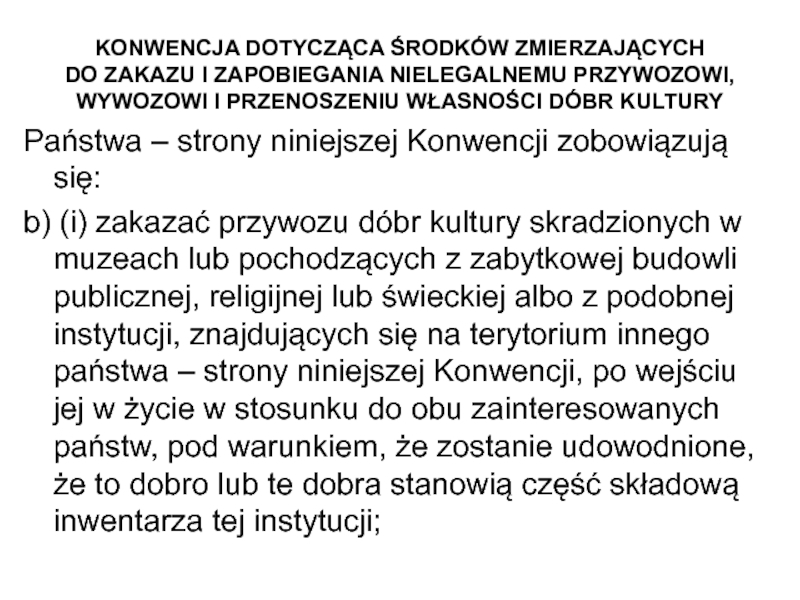 KONWENCJA DOTYCZĄCA ŚRODKÓW ZMIERZAJĄCYCH DO ZAKAZU I ZAPOBIEGANIA NIELEGALNEMU PRZYWOZOWI, WYWOZOWI I PRZENOSZENIU WŁASNOŚCI DÓBR KULTURY

Państwa – strony niniejszej Konwencji zobowiązują się:

b) (i) zakazać przywozu dóbr kultury skradzionych w muzeach lub pochodzących z zabytkowej budowli publicznej, religijnej lub świeckiej albo z podobnej instytucji, znajdujących się na terytorium innego państwa – strony niniejszej Konwencji, po wejściu jej w życie w stosunku do obu zainteresowanych państw, pod warunkiem, że zostanie udowodnione, że to dobro lub te dobra stanowią część składową inwentarza tej instytucji;